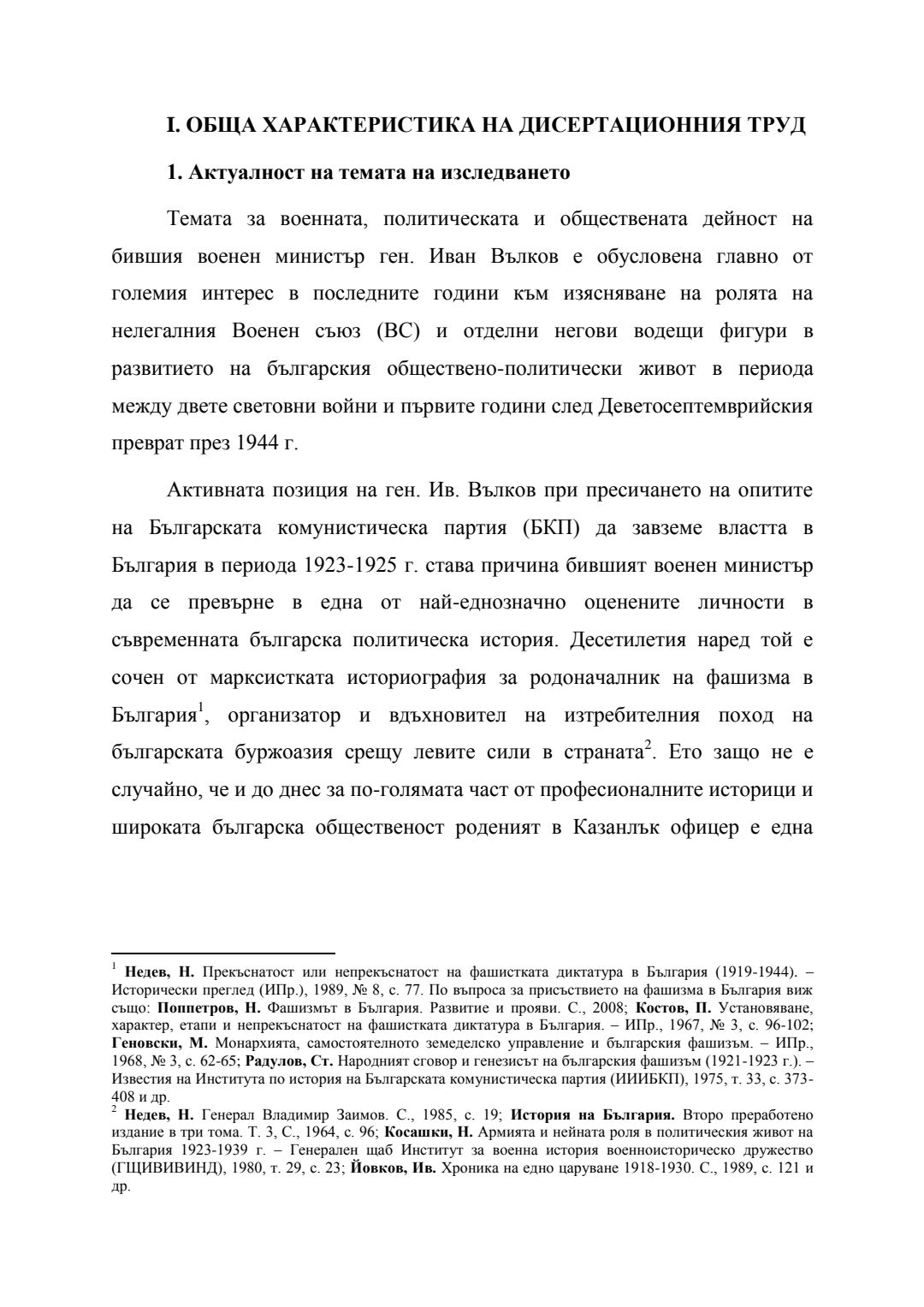 I. ОБЩА ХАРАКТЕРИСТИКА НА ДИСЕРТАЦИОННИЯ ТРУД

1. Актуалност на темата на изследването

Темата за военната, политическата и обществената дейност на бившия военен министър ген. Иван Вълков е обусловена главно от големия интерес в последните години към изясняване на ролята на нелегалния Военен съюз (ВС) и отделни негови водещи фигури в развитието на българския обществено-политически живот в периода между двете световни войни и първите години след Деветосептемврийския преврат през 1944 г.

Активната позиция на ген. Ив. Вълков при пресичането на опитите на Българската комунистическа партия (БКП) да завземе властта в България в периода 1923-1925 г. става причина бившият военен министър да се превърне в една от най-еднозначно оценените личности в съвременната българска политическа история. Десетилетия наред той е сочен от марксистката историография за родоначалник на фашизма в България$^1$, организатор и вдъхновител на изтребителния поход на българската буржоазия срещу левите сили в страната$^2$. Ето защо не е случайно, че и до днес за по-голямата част от професионалните историци и широката българска общественост роденият в Казанлък офицер е една

$^1$ Недев, Н. Прекъснатост или непрекъснатост на фашистката диктатура в България (1919-1944). – Исторически преглед (ИПр.), 1989, № 8, с. 77. По въпроса за присъствието на фашизма в България виж също: Поппетров, Н. Фашизмът в България. Развитие и прояви. С., 2008; Костов, П. Установяване, характер, етапи и непрекъснатост на фашистката диктатура в България. – ИПр., 1967, № 3, с. 96-102; Геновски, М. Монархията, самостоятелното земеделско управление и българския фашизъм. – ИПр., 1968, № 3, с. 62-65; Радулов, Ст. Народният сговор и генезисът на българския фашизъм (1921-1923 г.). – Известия на Института по история на Българската комунистическа партия (ИИИБКП), 1975, т. 33, с. 373-408 и др.
$^2$ Недев, Н. Генерал Владимир Заимов. С., 1985, с. 19; История на България. Второ преработено издание в три тома. Т. 3, С., 1964, с. 96; Косашки, Н. Армията и нейната роля в политическия живот на България 1923-1939 г. – Генерален щаб Институт за военна история военноисторическо дружество (ГЩИВИВИНД), 1980, т. 29, с. 23; Йовков, Ив. Хроника на едно царуване 1918-1930. С., 1989, с. 121 и др.